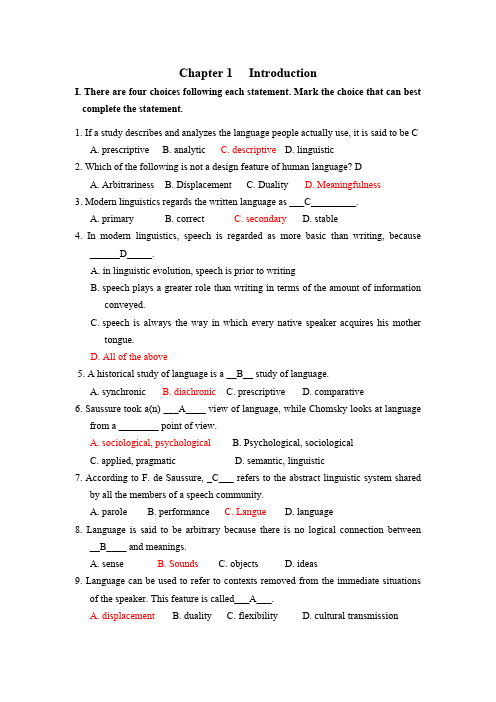 Chapter 1 Introduction

I. There are four choices following each statement. Mark the choice that can best complete the statement.

1. If a study describes and analyzes the language people actually use, it is said to be C

A. prescriptive B. analytic C. descriptive D. linguistic

2. Which of the following is not a design feature of human language? D

A. Arbitrariness B. Displacement C. Duality D. Meaningfulness

3. Modern linguistics regards the written language as ___C_________.

A. primary B. correct C. secondary D. stable

4. In modern linguistics, speech is regarded as more basic than writing, because ______D_____.

A. in linguistic evolution, speech is prior to writing

B. speech plays a greater role than writing in terms of the amount of information conveyed.

C. speech is always the way in which every native speaker acquires his mother tongue.

D. All of the above

5. A historical study of language is a __B__ study of language.

A. synchronic B. diachronic C. prescriptive D. comparative

6. Saussure took a(n) ___A____ view of language, while Chomsky looks at language from a ________ point of view.

A. sociological, psychological B. Psychological, sociological

C. applied, pragmatic D. semantic, linguistic

7. According to F. de Saussure, _C___ refers to the abstract linguistic system shared by all the members of a speech community.

A. parole B. performance C. Langue D. language

8. Language is said to be arbitrary because there is no logical connection between __B____ and meanings.

A. sense B. Sounds C. objects D. ideas

9. Language can be used to refer to contexts removed from the immediate situations of the speaker. This feature is called___A___.

A. displacement B. duality C. flexibility D. cultural transmission